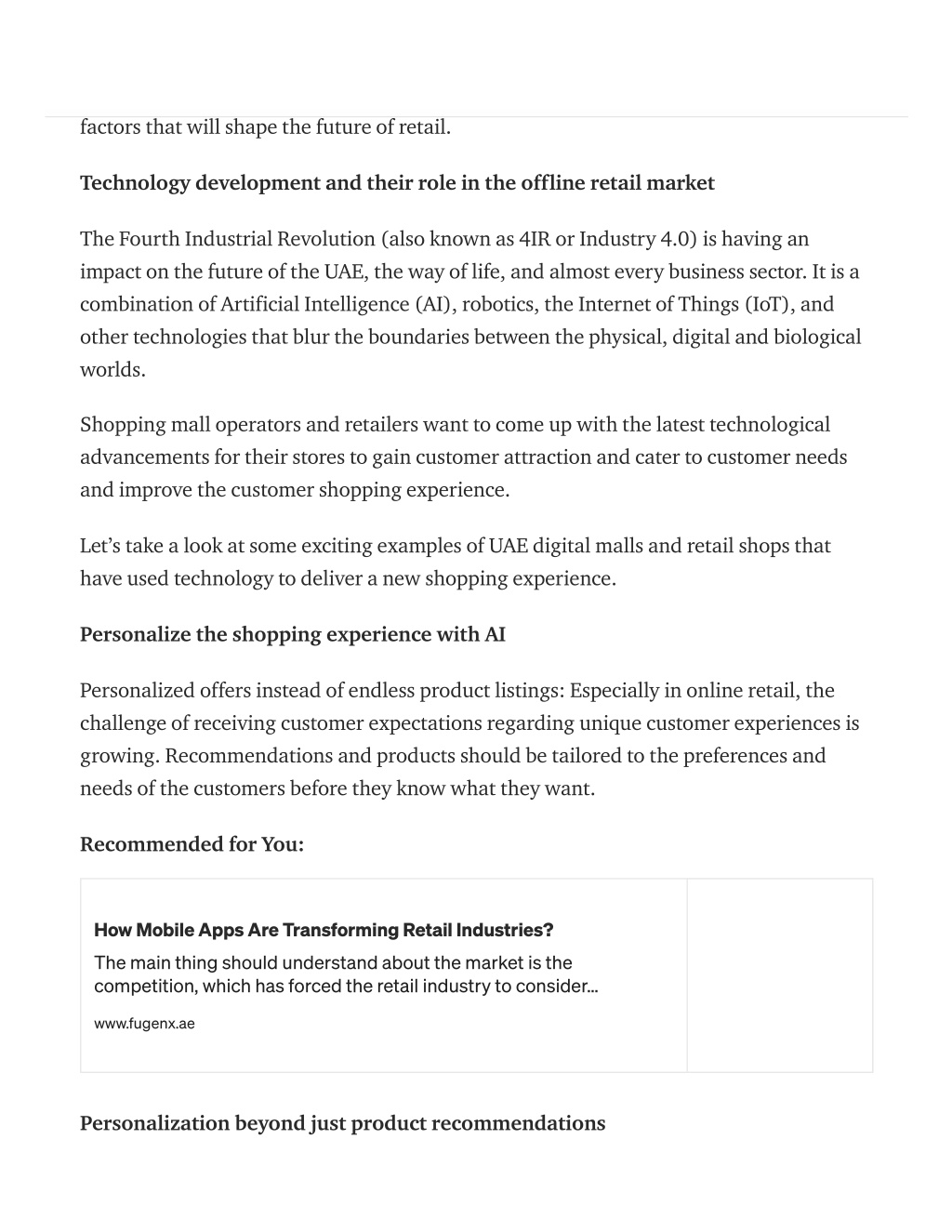 factors that will shape the future of retail.

Technology development and their role in the offline retail market

The Fourth Industrial Revolution (also known as 4IR or Industry 4.0) is having an impact on the future of the UAE, the way of life, and almost every business sector. It is a combination of Artificial Intelligence (AI), robotics, the Internet of Things (IoT), and other technologies that blur the boundaries between the physical, digital and biological worlds.

Shopping mall operators and retailers want to come up with the latest technological advancements for their stores to gain customer attraction and cater to customer needs and improve the customer shopping experience.

Let's take a look at some exciting examples of UAE digital malls and retail shops that have used technology to deliver a new shopping experience.

Personalize the shopping experience with AI

Personalized offers instead of endless product listings: Especially in online retail, the challenge of receiving customer expectations regarding unique customer experiences is growing. Recommendations and products should be tailored to the preferences and needs of the customers before they know what they want.

Recommended for You:

How Mobile Apps Are Transforming Retail Industries?

The main thing should understand about the market is the competition, which has forced the retail industry to consider...

www.fugenx.ae

Personalization beyond just product recommendations